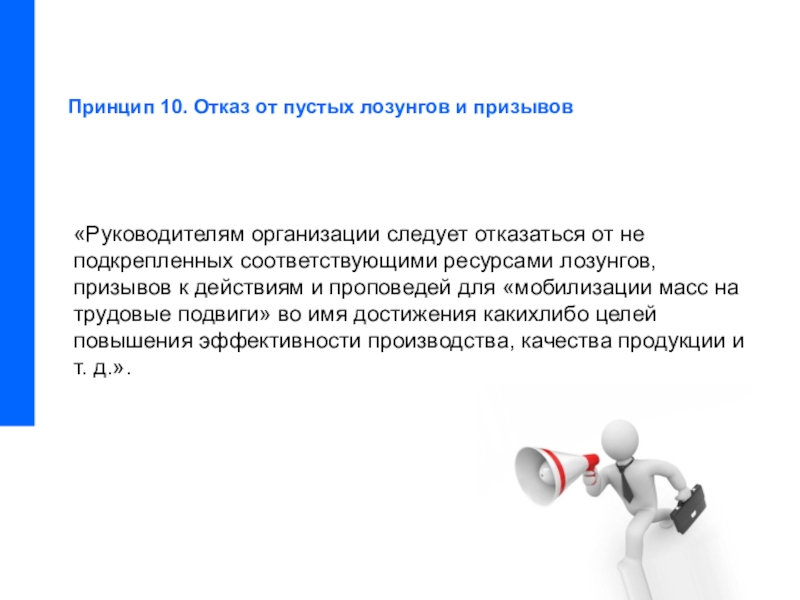 Принцип 10. Отказ от пустых лозунгов и призывов

«Руководителям организации следует отказаться от не подкрепленных соответствующими ресурсами лозунгов, призывов к действиям и проповедей для «мобилизации масс на трудовые подвиги» во имя достижения какихлибо целей повышения эффективности производства, качества продукции и т. д.».